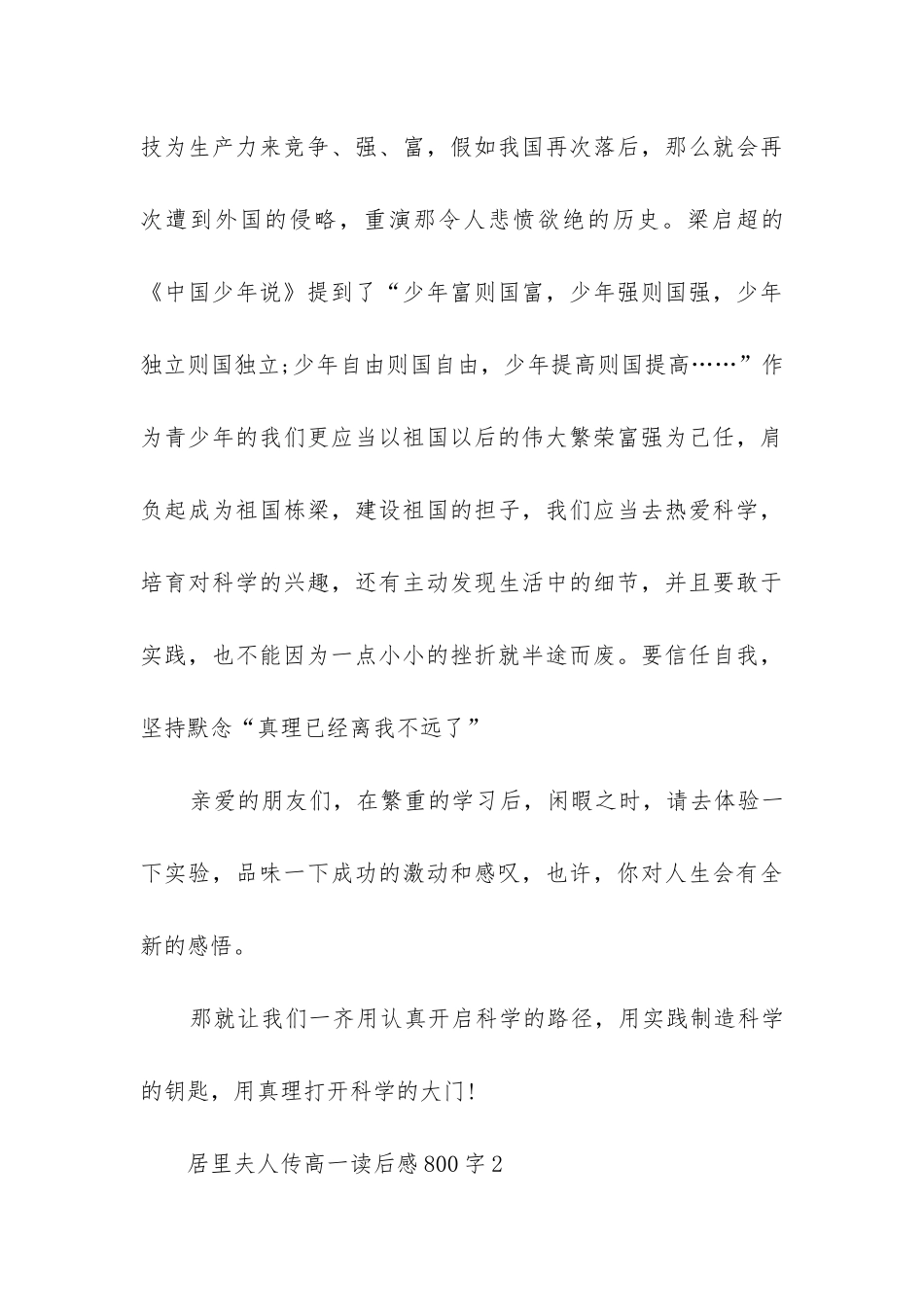 技为生产力来竞争、强、富，假如我国再次落后，那么就会再次遭到外国的侵略，重演那令人悲愤欲绝的历史。梁启超的《中国少年说》提到了“少年富则国富，少年强则国强，少年独立则国独立;少年自由则国自由，少年提高则国提高……”作为青少年的我们更应当以祖国以后的伟大繁荣富强为己任，肩负起成为祖国栋梁，建设祖国的担子，我们应当去热爱科学，培育对科学的兴趣，还有主动发现生活中的细节，并且要敢于实践，也不能因为一点小小的挫折就半途而废。要信任自我，坚持默念“真理已经离我不远了”

亲爱的朋友们，在繁重的学习后，闲暇之时，请去体验一下实验，品味一下成功的激动和感叹，也许，你对人生会有全新的感悟。

那就让我们一齐用认真开启科学的路径，用实践制造科学的钥匙，用真理打开科学的大门!

居里夫人传高一读后感800字2